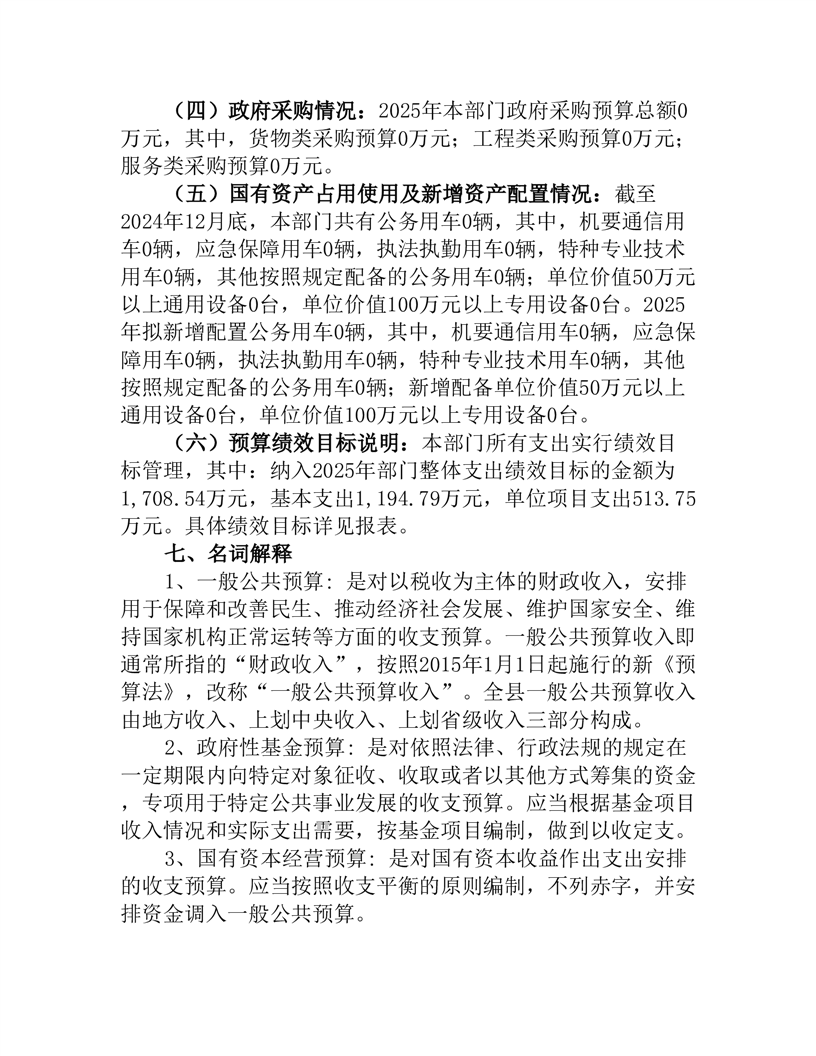 （四）政府采购情况：2025年本部门政府采购预算总额0万元，其中，货物类采购预算0万元；工程类采购预算0万元；服务类采购预算0万元。

（五）国有资产占用使用及新增资产配置情况：截至2024年12月底，本部门共有公务用车0辆，其中，机要通信用车0辆，应急保障用车0辆，执法执勤用车0辆，特种专业技术用车0辆，其他按照规定配备的公务用车0辆；单位价值50万元以上通用设备0台，单位价值100万元以上专用设备0台。2025年拟新增配置公务用车0辆，其中，机要通信用车0辆，应急保障用车0辆，执法执勤用车0辆，特种专业技术用车0辆，其他按照规定配备的公务用车0辆；新增配备单位价值50万元以上通用设备0台，单位价值100万元以上专用设备0台。

（六）预算绩效目标说明：本部门所有支出实行绩效目标管理，其中：纳入2025年部门整体支出绩效目标的金额为1,708.54万元，基本支出1,194.79万元，单位项目支出513.75万元。具体绩效目标详见报表。

七、名词解释

1、一般公共预算：是对以税收为主体的财政收入，安排用于保障和改善民生、推动经济社会发展、维护国家安全、维持国家机构正常运转等方面的收支预算。一般公共预算收入即通常所指的“财政收入”，按照2015年1月1日起施行的新《预算法》，改称“一般公共预算收入”。全县一般公共预算收入由地方收入、上划中央收入、上划省级收入三部分构成。

2、政府性基金预算：是对依照法律、行政法规的规定在一定期限内向特定对象征收、收取或者以其他方式筹集的资金，专项用于特定公共事业发展的收支预算。应当根据基金项目收入情况和实际支出需要，按基金项目编制，做到以收定支。

3、国有资本经营预算：是对国有资本收益作出支出安排的收支预算。应当按照收支平衡的原则编制，不列赤字，并安排资金调入一般公共预算。